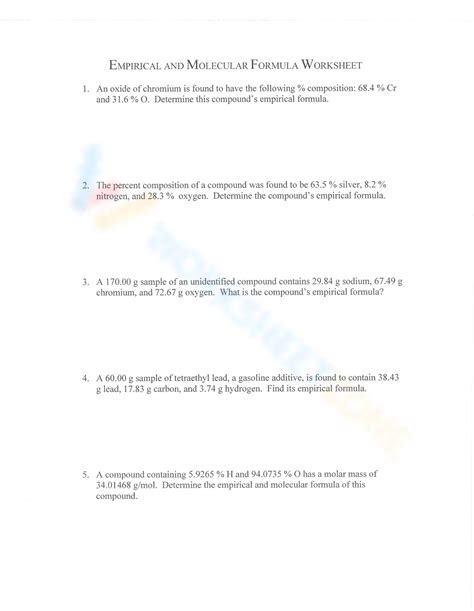 EMPIRICAL AND MOLECULAR FORMULA WORKSHEET

1. An oxide of chromium is found to have the following % composition: 68.4 % Cr and 31.6 % O. Determine this compound's empirical formula.

2. The percent composition of a compound was found to be 63.5 % silver, 8.2 % nitrogen, and 28.3 % oxygen. Determine the compound's empirical formula.

3. A 170.00 g sample of an unidentified compound contains 29.84 g sodium, 67.49 g chromium, and 72.67 g oxygen. What is the compound's empirical formula?

4. A 60.00 g sample of tetraethyl lead, a gasoline additive, is found to contain 38.43 g lead, 17.83 g carbon, and 3.74 g hydrogen. Find its empirical formula.

5. A compound containing 5.9265 % H and 94.0735 % O has a molar mass of 34.01468 g/mol. Determine the empirical and molecular formula of this compound.